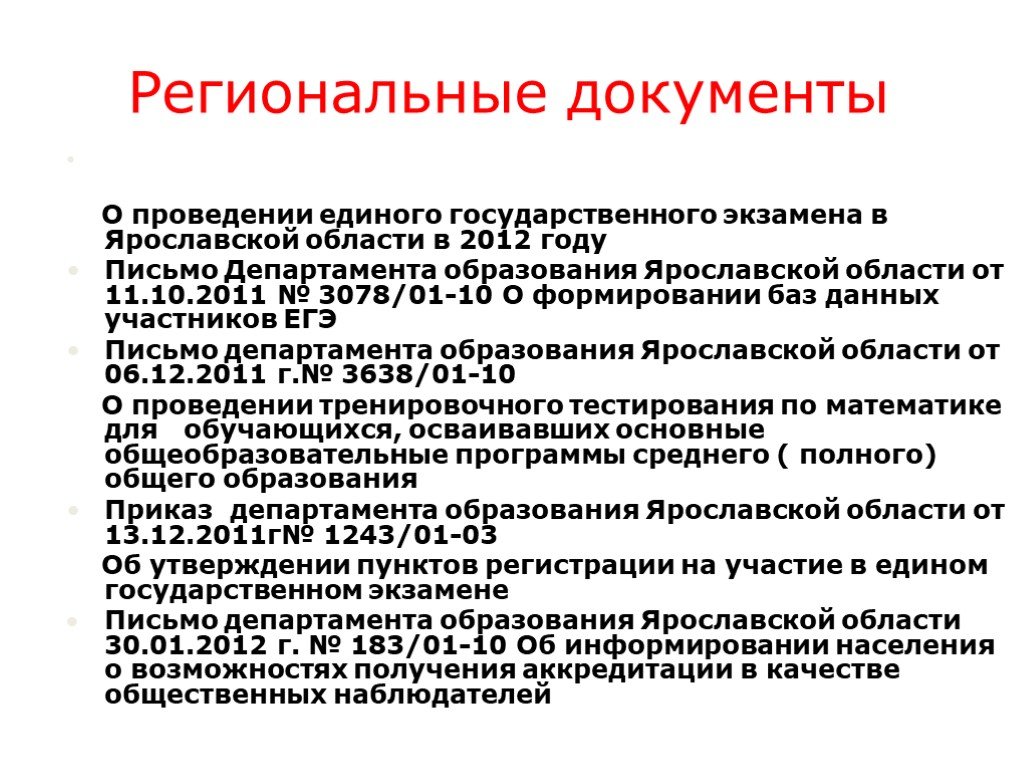 Региональные документы

О проведении единого государственного экзамена в Ярославской области в 2012 году

Письмо Департамента образования Ярославской области от 11.10.2011 № 3078/01-10 О формировании баз данных участников ЕГЭ

Письмо департамента образования Ярославской области от 06.12.2011 г.№ 3638/01-10

О проведении тренировочного тестирования по математике для обучающихся, осваивавших основные общеобразовательные программы среднего ( полного) общего образования

Приказ департамента образования Ярославской области от 13.12.2011г№ 1243/01-03

Об утверждении пунктов регистрации на участие в едином государственном экзамене

Письмо департамента образования Ярославской области 30.01.2012 г. № 183/01-10 Об информировании населения о возможностях получения аккредитации в качестве общественных наблюдателей